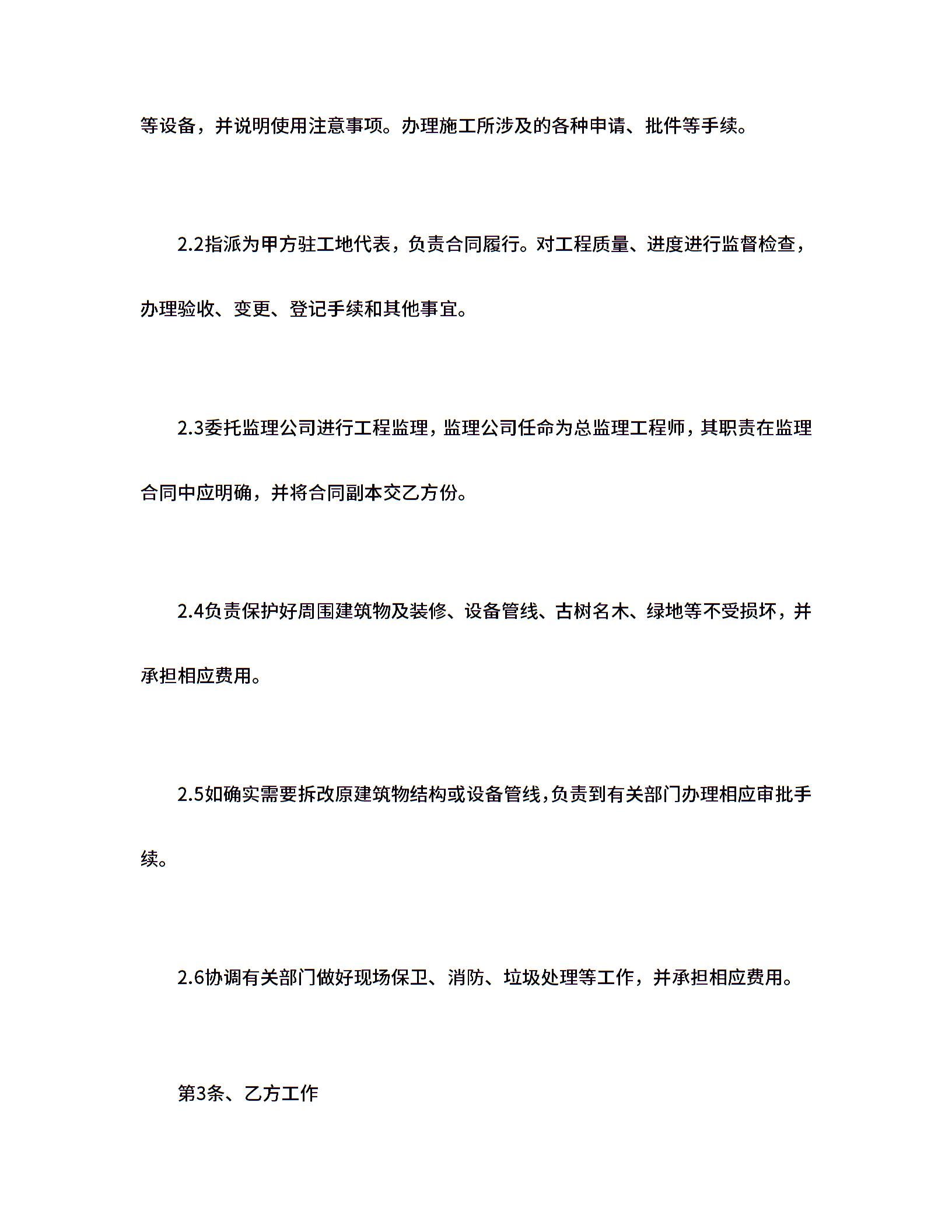 等设备，并说明使用注意事项。办理施工所涉及的各种申请、批件等手续。

2.2指派为甲方驻工地代表，负责合同履行。对工程质量、进度进行监督检查，办理验收、变更、登记手续和其他事宜。

2.3委托监理公司进行工程监理，监理公司任命为总监理工程师，其职责在监理合同中应明确，并将合同副本交乙方份。

2.4负责保护好周围建筑物及装修、设备管线、古树名木、绿地等不受损坏，并承担相应费用。

2.5如确实需要拆改原建筑物结构或设备管线，负责到有关部门办理相应审批手续。

2.6协调有关部门做好现场保卫、消防、垃圾处理等工作，并承担相应费用。

第3条、乙方工作